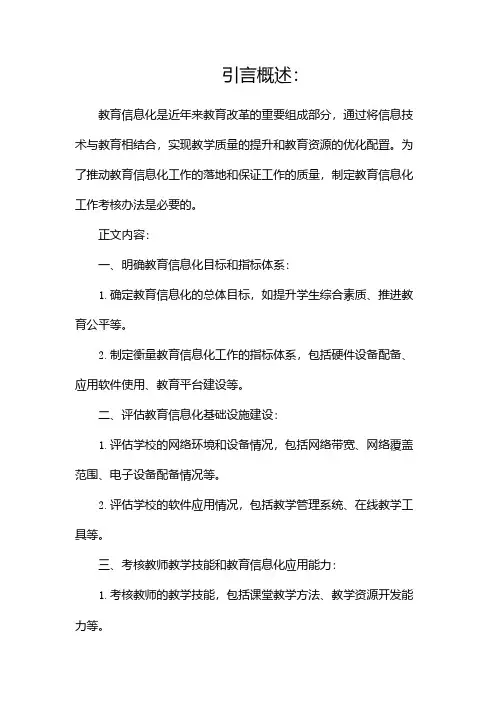 引言概述:

教育信息化是近年来教育改革的重要组成部分，通过将信息技术与教育相结合，实现教学质量的提升和教育资源的优化配置。为了推动教育信息化工作的落地和保证工作的质量，制定教育信息化工作考核办法是必要的。

正文内容:

一、明确教育信息化目标和指标体系:

1. 确定教育信息化的总体目标，如提升学生综合素质、推进教育公平等。

2. 制定衡量教育信息化工作的指标体系，包括硬件设备配备、应用软件使用、教育平台建设等。

二、评估教育信息化基础设施建设:

1. 评估学校的网络环境和设备情况，包括网络带宽、网络覆盖范围、电子设备配备情况等。

2. 评估学校的软件应用情况，包括教学管理系统、在线教学工具等。

三、考核教师教学技能和教育信息化应用能力:

1. 考核教师的教学技能，包括课堂教学方法、教学资源开发能力等。